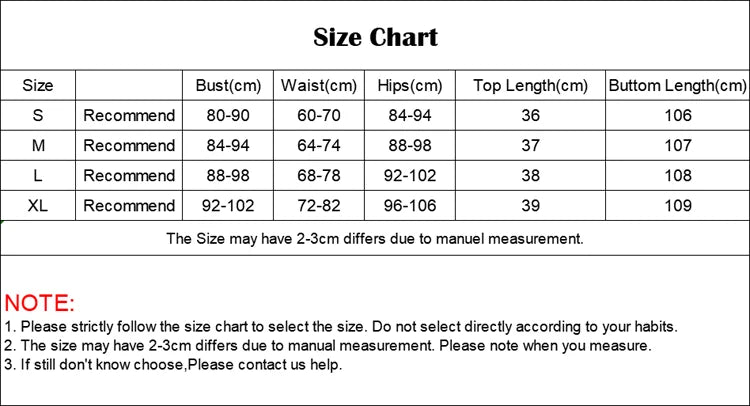 Size Chart

| Size | | Bust(cm) | Waist(cm) | Hips(cm) | Top Length(cm) | Buttom Length(cm) |
|---|---|---|---|---|---|---|
| S | Recommend | 80-90 | 60-70 | 84-94 | 36 | 106 |
| M | Recommend | 84-94 | 64-74 | 88-98 | 37 | 107 |
| L | Recommend | 88-98 | 68-78 | 92-102 | 38 | 108 |
| XL | Recommend | 92-102 | 72-82 | 96-106 | 39 | 109 |

The Size may have 2-3cm differs due to manuel measurement.

NOTE:
1. Please strictly follow the size chart to select the size. Do not select directly according to your habits.
2. The size may have 2-3cm differs due to manual measurement. Please note when you measure.
3. If still don't know choose,Please contact us help.